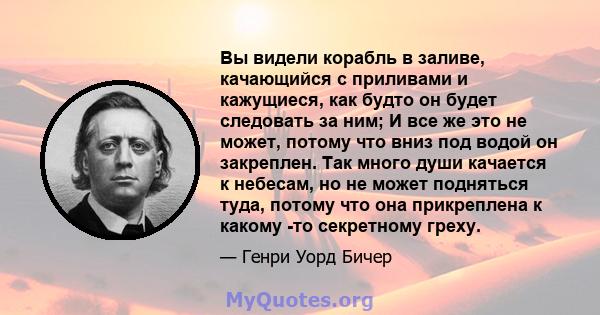 Вы видели корабль в заливе, качающийся с приливами и кажущиеся, как будто он будет следовать за ним; И все же это не может, потому что вниз под водой он закреплен. Так много души качается к небесам, но не может подняться туда, потому что она прикреплена к какому -то секретному греху.

— Генри Уорд Бичер

MyQuotes.org